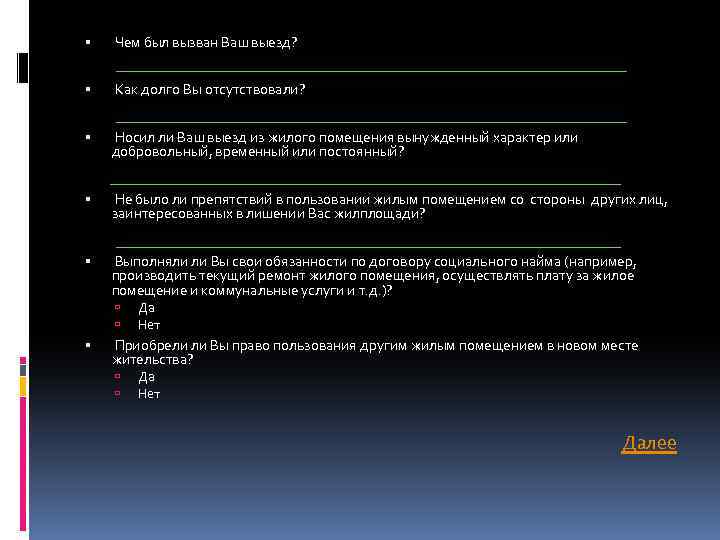 ▪ Чем был вызван Ваш выезд?

▪ Как долго Вы отсутствовали?

▪ Носил ли Ваш выезд из жилого помещения вынужденный характер или добровольный, временный или постоянный?

▪ Не было ли препятствий в пользовании жилым помещением со стороны других лиц, заинтересованных в лишении Вас жилплощади?

▪ Выполняли ли Вы свои обязанности по договору социального найма (например, производить текущий ремонт жилого помещения, осуществлять плату за жилое помещение и коммунальные услуги и т.д.)?
▫ Да
▫ Нет

▪ Приобрели ли Вы право пользования другим жилым помещением в новом месте жительства?
▫ Да
▫ Нет

Далее